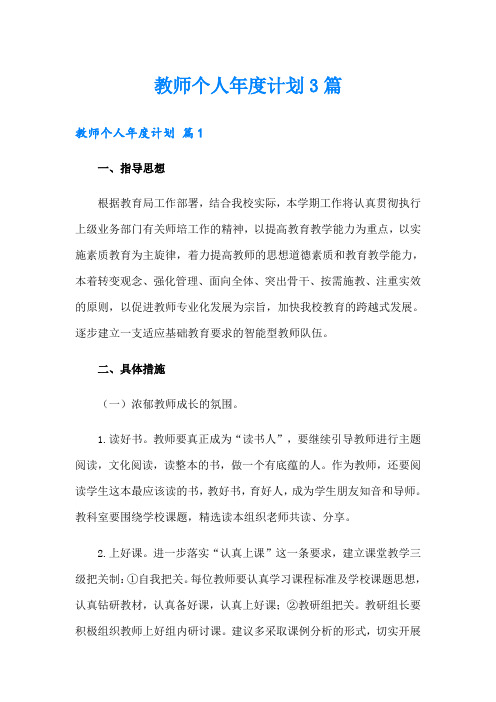 教师个人年度计划3篇

教师个人年度计划 篇1

一、指导思想

根据教育局工作部署，结合我校实际，本学期工作将认真贯彻执行上级业务部门有关师培工作的精神，以提高教育教学能力为重点，以实施素质教育为主旋律，着力提高教师的思想道德素质和教育教学能力，本着转变观念、强化管理、面向全体、突出骨干、按需施教、注重实效的原则，以促进教师专业化发展为宗旨，加快我校教育的跨越式发展。逐步建立一支适应基础教育要求的智能型教师队伍。

二、具体措施

（一）浓郁教师成长的氛围。

1.读好书。教师要真正成为“读书人”，要继续引导教师进行主题阅读，文化阅读，读整本的书，做一个有底蕴的人。作为教师，还要阅读学生这本最应该读的书，教好书，育好人，成为学生朋友知音和导师。教科室要围绕学校课题，精选读本组织老师共读、分享。

2.上好课。进一步落实“认真上课”这一条要求，建立课堂教学三级把关制：①自我把关。每位教师要认真学习课程标准及学校课题思想，认真钻研教材，认真备好课，认真上好课；②教研组把关。教研组长要积极组织教师上好组内研讨课。建议多采取课例分析的形式，切实开展